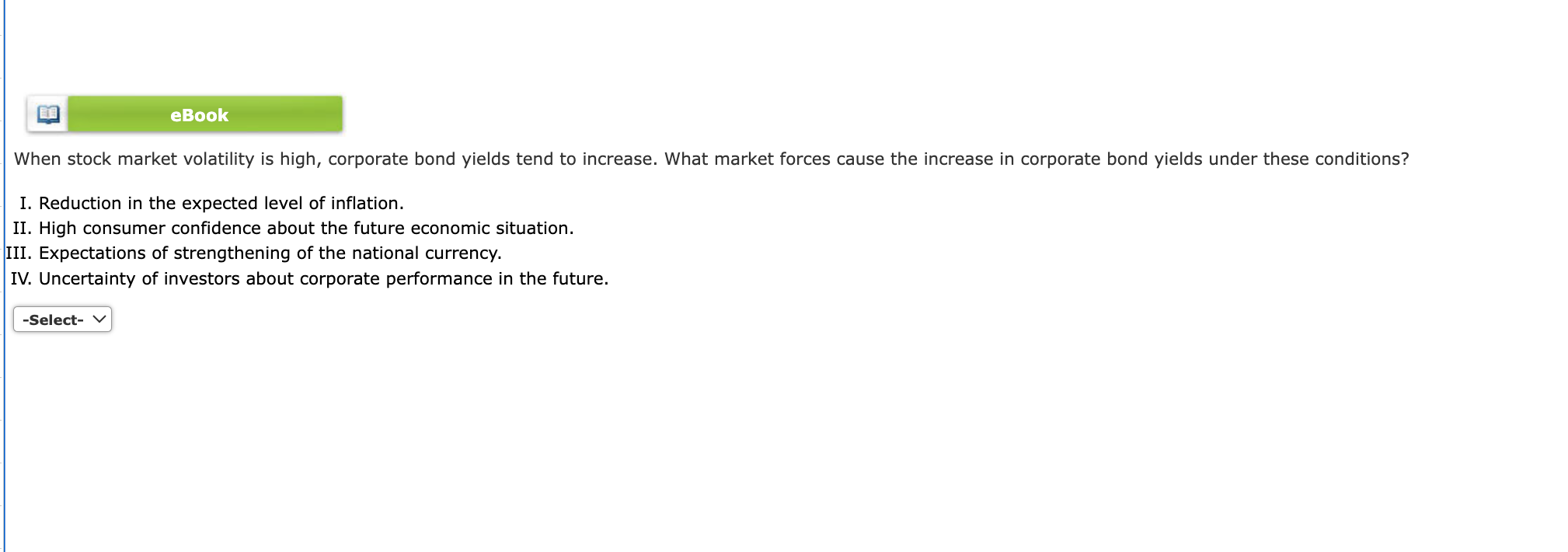 eBook

When stock market volatility is high, corporate bond yields tend to increase. What market forces cause the increase in corporate bond yields under these conditions?

I. Reduction in the expected level of inflation.
II. High consumer confidence about the future economic situation.
III. Expectations of strengthening of the national currency.
IV. Uncertainty of investors about corporate performance in the future.

-Select-